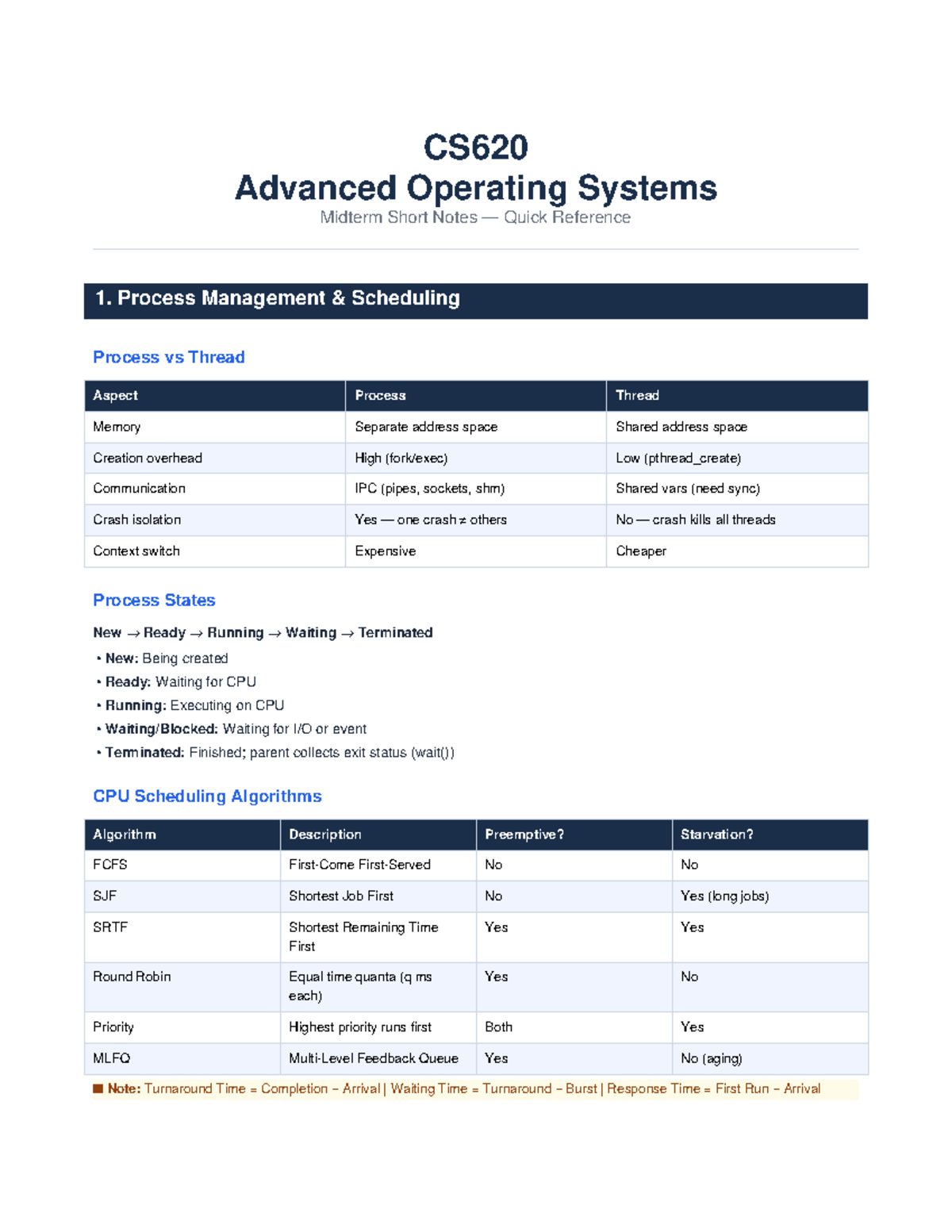 CS620
Advanced Operating Systems
Midterm Short Notes — Quick Reference

1. Process Management & Scheduling

Process vs Thread

| Aspect | Process | Thread |
|---|---|---|
| Memory | Separate address space | Shared address space |
| Creation overhead | High (fork/exec) | Low (pthread_create) |
| Communication | IPC (pipes, sockets, shm) | Shared vars (need sync) |
| Crash isolation | Yes — one crash ≠ others | No — crash kills all threads |
| Context switch | Expensive | Cheaper |

Process States

New → Ready → Running → Waiting → Terminated

• New: Being created
• Ready: Waiting for CPU
• Running: Executing on CPU
• Waiting/Blocked: Waiting for I/O or event
• Terminated: Finished; parent collects exit status (wait())

CPU Scheduling Algorithms

| Algorithm | Description | Preemptive? | Starvation? |
|---|---|---|---|
| FCFS | First-Come First-Served | No | No |
| SJF | Shortest Job First | No | Yes (long jobs) |
| SRTF | Shortest Remaining Time First | Yes | Yes |
| Round Robin | Equal time quanta (q ms each) | Yes | No |
| Priority | Highest priority runs first | Both | Yes |
| MLFQ | Multi-Level Feedback Queue | Yes | No (aging) |

■ Note: Turnaround Time = Completion − Arrival | Waiting Time = Turnaround − Burst | Response Time = First Run − Arrival